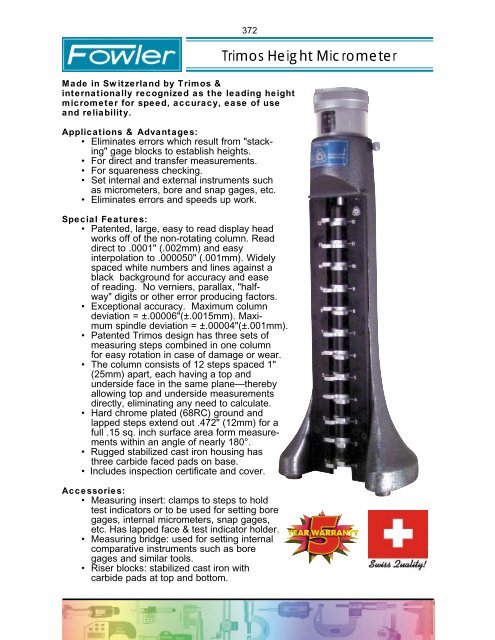 372

Fowler

Trimos Height Micrometer

Made in Switzerland by Trimos & internationally recognized as the leading height micrometer for speed, accuracy, ease of use and reliability.

Applications & Advantages:
• Eliminates errors which result from "stacking" gage blocks to establish heights.
• For direct and transfer measurements.
• For squareness checking.
• Set internal and external instruments such as micrometers, bore and snap gages, etc.
• Eliminates errors and speeds up work.

Special Features:
• Patented, large, easy to read display head works off of the non-rotating column. Read direct to .0001" (.002mm) and easy interpolation to .000050" (.001mm). Widely spaced white numbers and lines against a black background for accuracy and ease of reading. No verniers, parallax, "half-way" digits or other error producing factors.
• Exceptional accuracy. Maximum column deviation = ±.00006"(±.0015mm). Maximum spindle deviation = ±.00004"(±.001mm).
• Patented Trimos design has three sets of measuring steps combined in one column for easy rotation in case of damage or wear.
• The column consists of 12 steps spaced 1" (25mm) apart, each having a top and underside face in the same plane—thereby allowing top and underside measurements directly, eliminating any need to calculate.
• Hard chrome plated (68RC) ground and lapped steps extend out .472" (12mm) for a full .15 sq. inch surface area form measurements within an angle of nearly 180°.
• Rugged stabilized cast iron housing has three carbide faced pads on base.
• Includes inspection certificate and cover.

Accessories:
• Measuring insert: clamps to steps to hold test indicators or to be used for setting bore gages, internal micrometers, snap gages, etc. Has lapped face & test indicator holder.
• Measuring bridge: used for setting internal comparative instruments such as bore gages and similar tools.
• Riser blocks: stabilized cast iron with carbide pads at top and bottom.

5 YEAR WARRANTY

Swiss Quality!